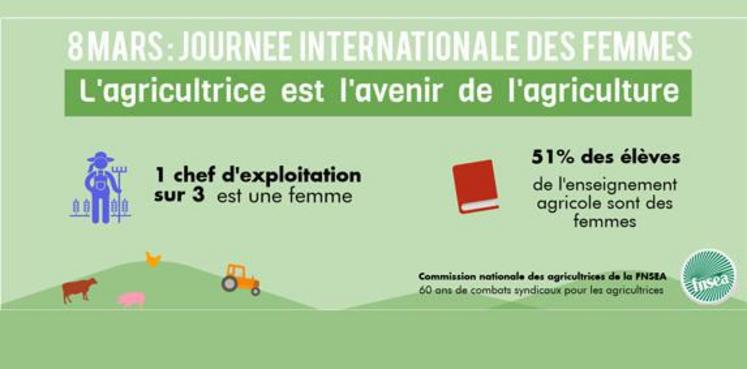 8 MARS : JOURNEE INTERNATIONALE DES FEMMES

L'agricultrice est l'avenir de l'agriculture

1 chef d'exploitation sur 3 est une femme

51% des élèves de l'enseignement agricole sont des femmes

Commission nationale des agricultrices de la FNSEA
60 ans de combats syndicaux pour les agricultrices

fnsea